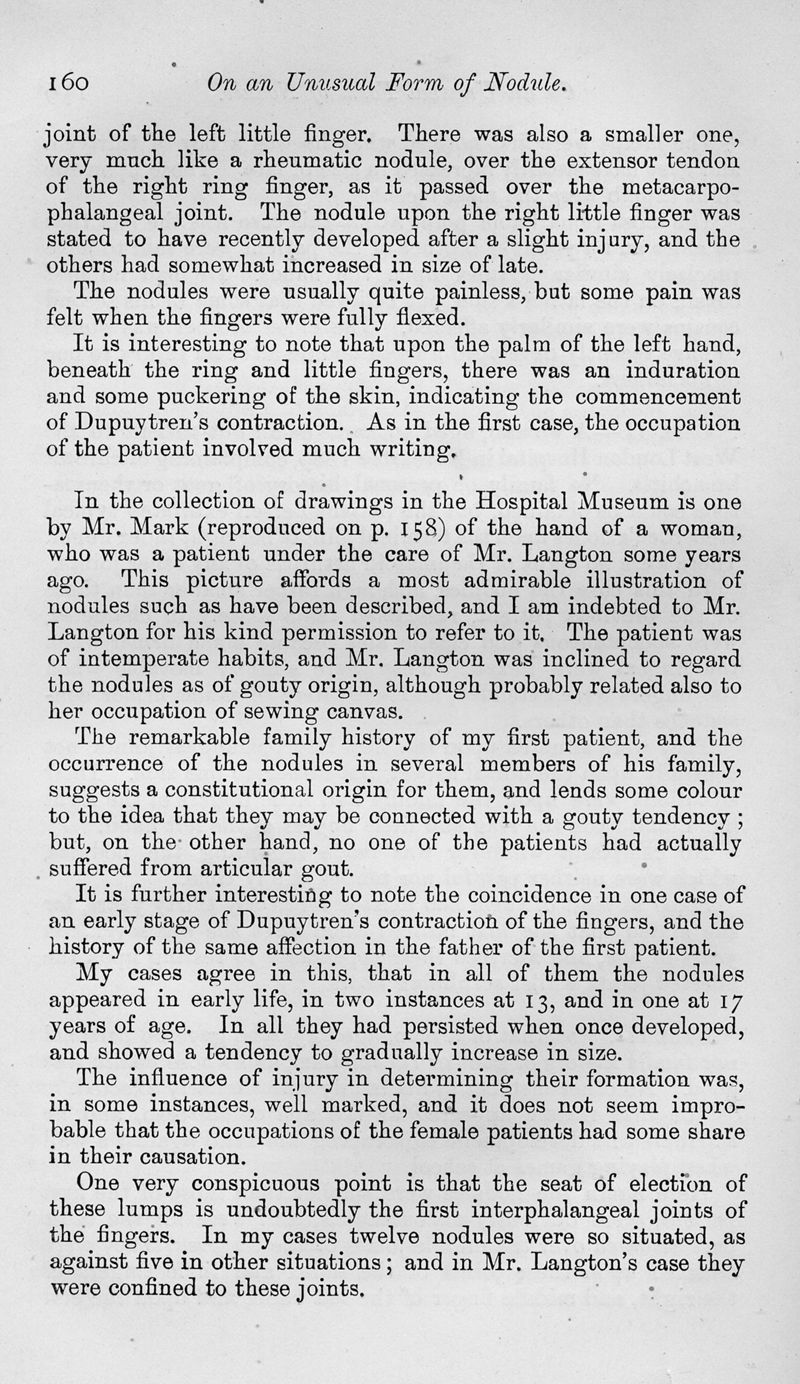 160 On an Unusual Form of Nodule.

joint of the left little finger. There was also a smaller one, very much like a rheumatic nodule, over the extensor tendon of the right ring finger, as it passed over the metacarpophalangeal joint. The nodule upon the right little finger was stated to have recently developed after a slight injury, and the others had somewhat increased in size of late.

The nodules were usually quite painless, but some pain was felt when the fingers were fully flexed.

It is interesting to note that upon the palm of the left hand, beneath the ring and little fingers, there was an induration and some puckering of the skin, indicating the commencement of Dupuytren's contraction. As in the first case, the occupation of the patient involved much writing.

In the collection of drawings in the Hospital Museum is one by Mr. Mark (reproduced on p. 158) of the hand of a woman, who was a patient under the care of Mr. Langton some years ago. This picture affords a most admirable illustration of nodules such as have been described, and I am indebted to Mr. Langton for his kind permission to refer to it. The patient was of intemperate habits, and Mr. Langton was inclined to regard the nodules as of gouty origin, although probably related also to her occupation of sewing canvas.

The remarkable family history of my first patient, and the occurrence of the nodules in several members of his family, suggests a constitutional origin for them, and lends some colour to the idea that they may be connected with a gouty tendency; but, on the other hand, no one of the patients had actually suffered from articular gout.

It is further interesting to note the coincidence in one case of an early stage of Dupuytren's contraction of the fingers, and the history of the same affection in the father of the first patient.

My cases agree in this, that in all of them the nodules appeared in early life, in two instances at 13, and in one at 17 years of age. In all they had persisted when once developed, and showed a tendency to gradually increase in size.

The influence of injury in determining their formation was, in some instances, well marked, and it does not seem improbable that the occupations of the female patients had some share in their causation.

One very conspicuous point is that the seat of election of these lumps is undoubtedly the first interphalangeal joints of the fingers. In my cases twelve nodules were so situated, as against five in other situations; and in Mr. Langton's case they were confined to these joints.